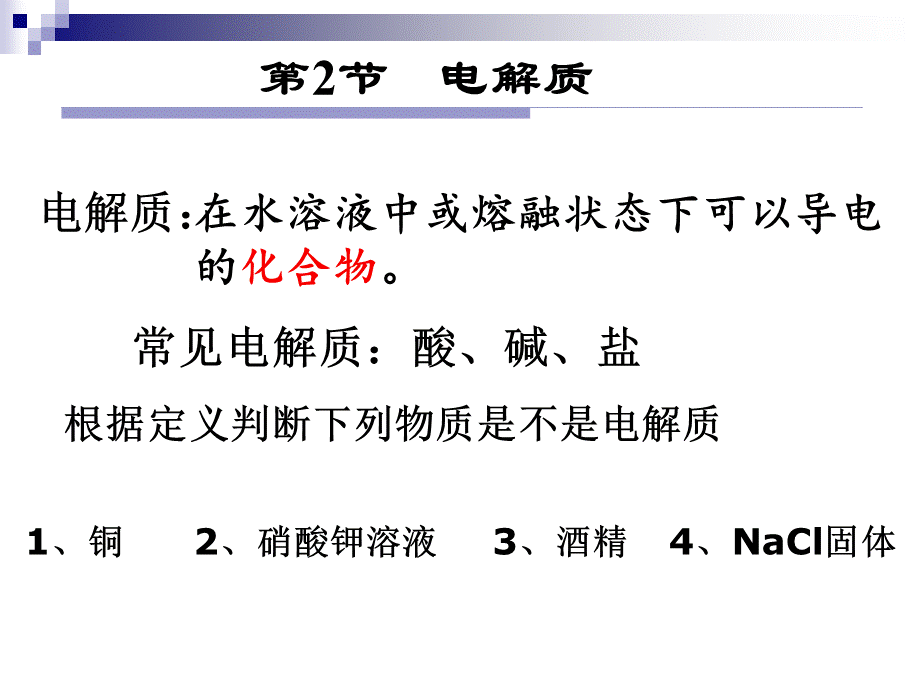 第2节　电解质

电解质:在水溶液中或熔融状态下可以导电的化合物。

常见电解质：酸、碱、盐

根据定义判断下列物质是不是电解质

1、铜　2、硝酸钾溶液　3、酒精　4、NaCl固体